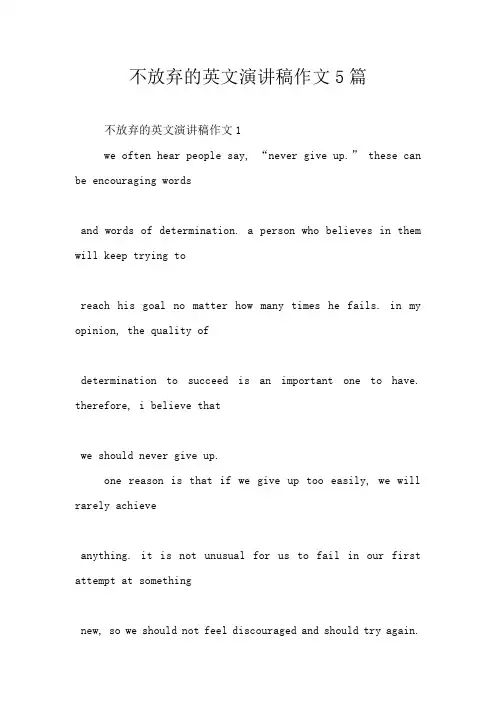 不放弃的英文演讲稿作文5篇

不放弃的英文演讲稿作文1

we often hear people say, “never give up.” these can be encouraging words

and words of determination. a person who believes in them will keep trying to

reach his goal no matter how many times he fails. in my opinion, the quality of

determination to succeed is an important one to have. therefore, i believe that

we should never give up.

one reason is that if we give up too easily, we will rarely achieve

anything. it is not unusual for us to fail in our first attempt at something

new, so we should not feel discouraged and should try again.